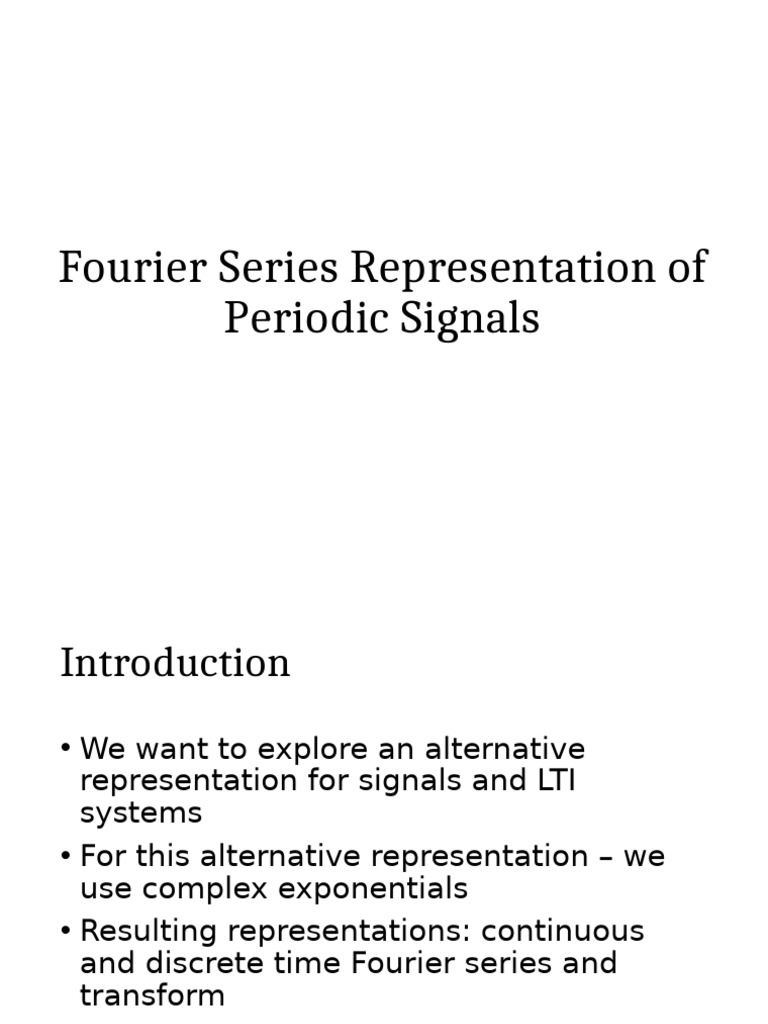 Fourier Series Representation of Periodic Signals

Introduction

• We want to explore an alternative representation for signals and LTI systems
• For this alternative representation – we use complex exponentials
• Resulting representations: continuous and discrete time Fourier series and transform